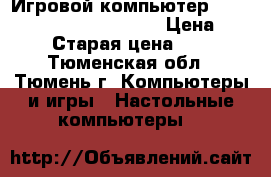 Игровой компьютер
Цена
Старая цена
Тюменская обл
Тюмень г  Компьютеры и игры   Настольные компьютеры

http://Объявлений.сайт